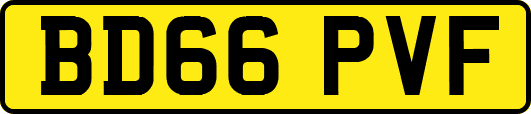 BD66 PVF